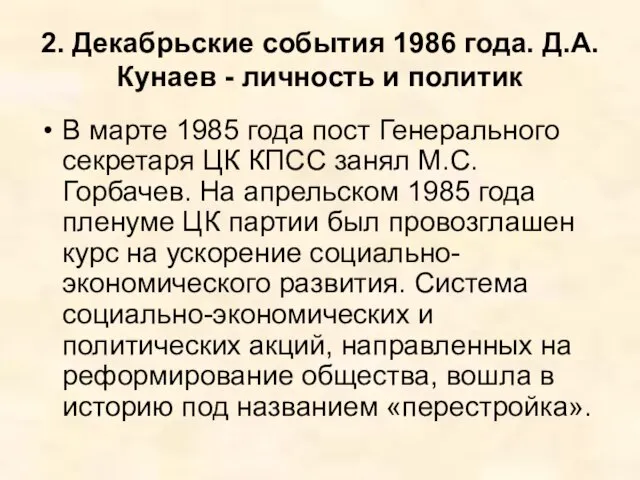 2. Декабрьские события 1986 года. Д.А. Кунаев - личность и политик

• В марте 1985 года пост Генерального секретаря ЦК КПСС занял М.С. Горбачев. На апрельском 1985 года пленуме ЦК партии был провозглашен курс на ускорение социально-экономического развития. Система социально-экономических и политических акций, направленных на реформирование общества, вошла в историю под названием «перестройка».